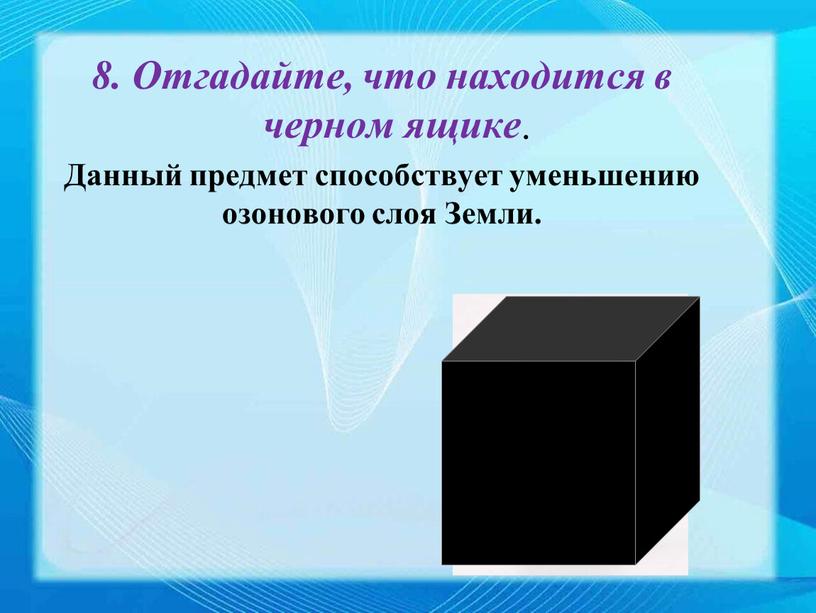 8. Отгадайте, что находится в черном ящике.

Данный предмет способствует уменьшению озонового слоя Земли.